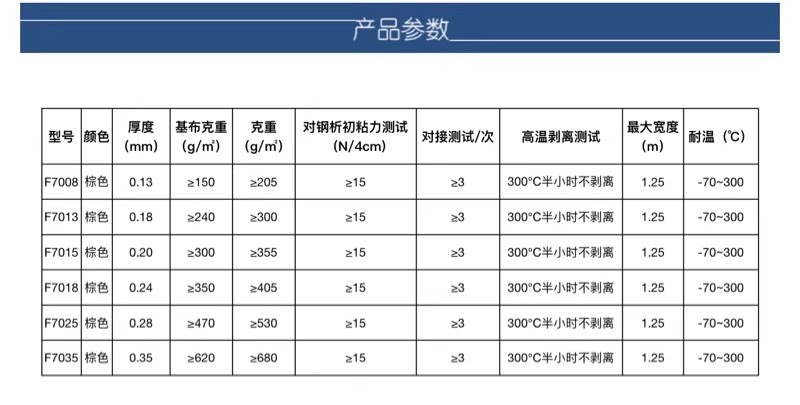 产品参数

| 型号 | 颜色 | 厚度 (mm) | 基布克重 (g/m²) | 克重 (g/m²) | 对钢析初粘力测试 (N/4cm) | 对接测试/次 | 高温剥离测试 | 最大宽度 (m) | 耐温（℃） |
|---|---|---|---|---|---|---|---|---|---|
| F7008 | 棕色 | 0.13 | ≥150 | ≥205 | ≥15 | ≥3 | 300°C半小时不剥离 | 1.25 | -70~300 |
| F7013 | 棕色 | 0.18 | ≥240 | ≥300 | ≥15 | ≥3 | 300°C半小时不剥离 | 1.25 | -70~300 |
| F7015 | 棕色 | 0.20 | ≥300 | ≥355 | ≥15 | ≥3 | 300°C半小时不剥离 | 1.25 | -70~300 |
| F7018 | 棕色 | 0.24 | ≥350 | ≥405 | ≥15 | ≥3 | 300°C半小时不剥离 | 1.25 | -70~300 |
| F7025 | 棕色 | 0.28 | ≥470 | ≥530 | ≥15 | ≥3 | 300°C半小时不剥离 | 1.25 | -70~300 |
| F7035 | 棕色 | 0.35 | ≥620 | ≥680 | ≥15 | ≥3 | 300°C半小时不剥离 | 1.25 | -70~300 |